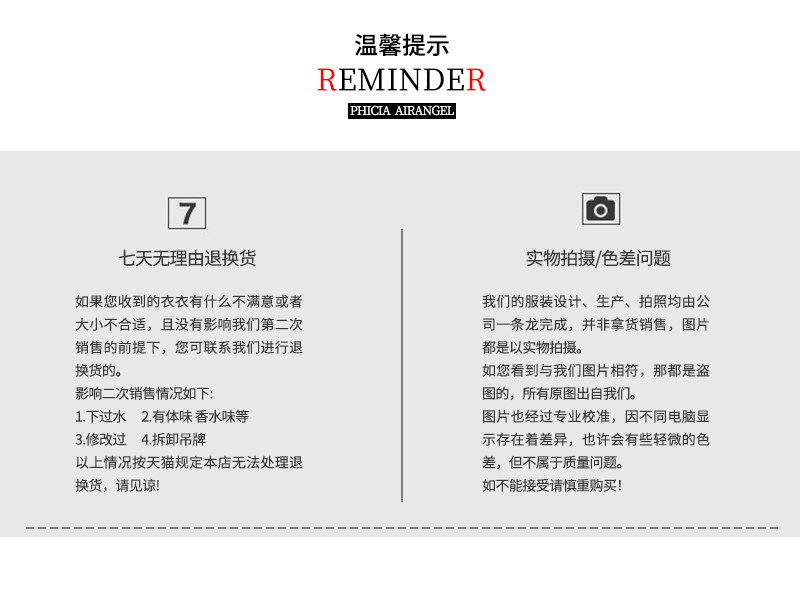 温馨提示
REMINDER
PHICIA AIRANGEL

7

七天无理由退换货

如果您收到的衣衣有什么不满意或者大小不合适，且没有影响我们第二次销售的前提下，您可联系我们进行退换货的。
影响二次销售情况如下:
1.下过水 2.有体味 香水味等
3.修改过 4.拆卸吊牌
以上情况按天猫规定本店无法处理退换货，请见谅!

实物拍摄/色差问题

我们的服装设计、生产、拍照均由公司一条龙完成，并非拿货销售，图片都是以实物拍摄。
如您看到与我们图片相符，那都是盗图的，所有原图出自我们。
图片也经过专业校准，因不同电脑显示存在着差异，也许会有些轻微的色差，但不属于质量问题。
如不能接受请慎重购买!